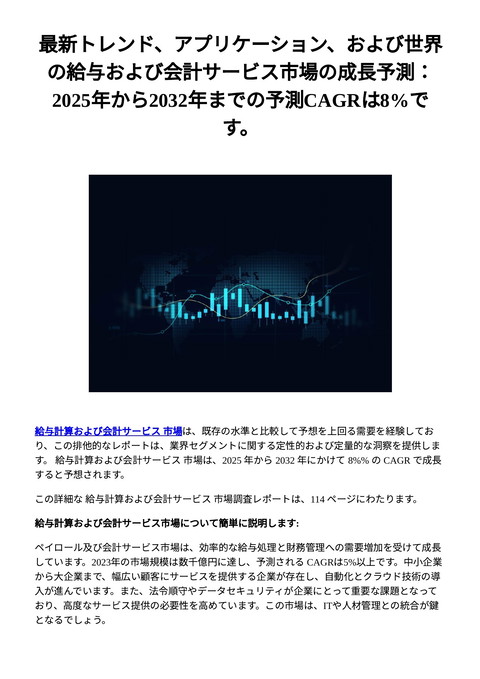 最新トレンド、アプリケーション、および世界の給与および会計サービス市場の成長予測：2025年から2032年までの予測CAGRは8%です。

給与計算および会計サービス 市場は、既存の水準と比較して予想を上回る需要を経験しており、この排他的なレポートは、業界セグメントに関する定性的および定量的な洞察を提供します。 給与計算および会計サービス 市場は、2025 年から 2032 年にかけて 8%% の CAGR で成長すると予想されます。

この詳細な 給与計算および会計サービス 市場調査レポートは、114 ページにわたります。

給与計算および会計サービス市場について簡単に説明します:

ペイロール及び会計サービス市場は、効率的な給与処理と財務管理への需要増加を受けて成長しています。2023年の市場規模は数千億円に達し、予測される CAGRは5%以上です。中小企業から大企業まで、幅広い顧客にサービスを提供する企業が存在し、自動化とクラウド技術の導入が進んでいます。また、法令順守やデータセキュリティが企業にとって重要な課題となっており、高度なサービス提供の必要性を高めています。この市場は、ITや人材管理との統合が鍵となるでしょう。